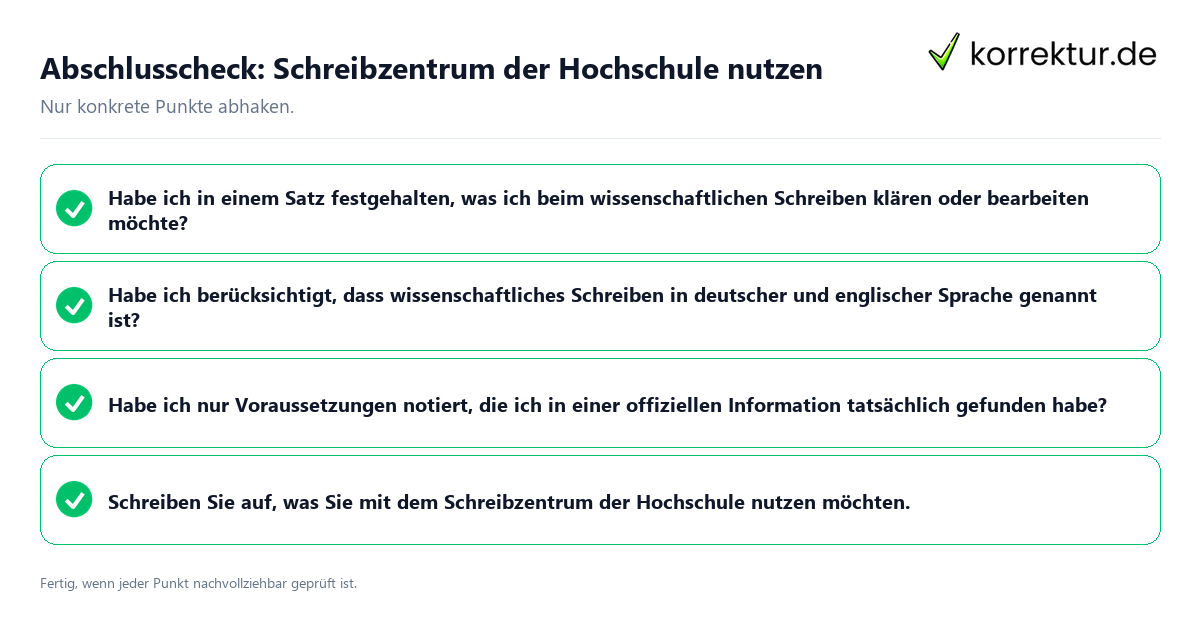 Abschlusscheck: Schreibzentrum der Hochschule nutzen

korrektur.de

Nur konkrete Punkte abhaken.

Habe ich in einem Satz festgehalten, was ich beim wissenschaftlichen Schreiben klären oder bearbeiten möchte?

Habe ich berücksichtigt, dass wissenschaftliches Schreiben in deutscher und englischer Sprache genannt ist?

Habe ich nur Voraussetzungen notiert, die ich in einer offiziellen Information tatsächlich gefunden habe?

Schreiben Sie auf, was Sie mit dem Schreibzentrum der Hochschule nutzen möchten.

Fertig, wenn jeder Punkt nachvollziehbar geprüft ist.